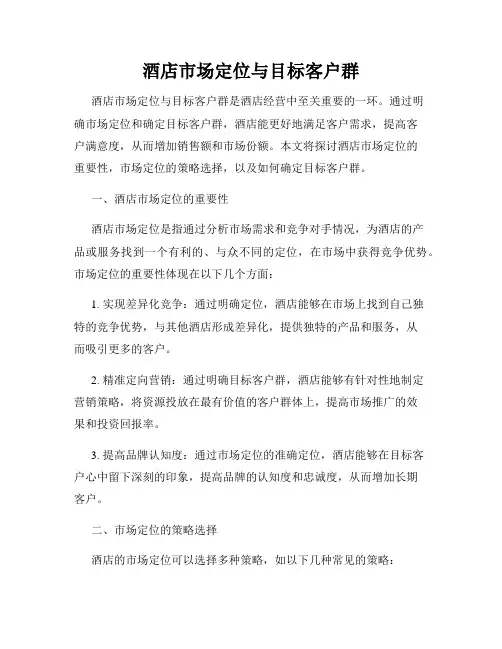 酒店市场定位与目标客户群

酒店市场定位与目标客户群是酒店经营中至关重要的一环。通过明确市场定位和确定目标客户群，酒店能更好地满足客户需求，提高客户满意度，从而增加销售额和市场份额。本文将探讨酒店市场定位的重要性，市场定位的策略选择，以及如何确定目标客户群。

一、酒店市场定位的重要性

酒店市场定位是指通过分析市场需求和竞争对手情况，为酒店的产品或服务找到一个有利的、与众不同的定位，在市场中获得竞争优势。市场定位的重要性体现在以下几个方面：

1. 实现差异化竞争：通过明确定位，酒店能够在市场上找到自己独特的竞争优势，与其他酒店形成差异化，提供独特的产品和服务，从而吸引更多的客户。

2. 精准定向营销：通过明确目标客户群，酒店能够有针对性地制定营销策略，将资源投放在最有价值的客户群体上，提高市场推广的效果和投资回报率。

3. 提高品牌认知度：通过市场定位的准确定位，酒店能够在目标客户心中留下深刻的印象，提高品牌的认知度和忠诚度，从而增加长期客户。

二、市场定位的策略选择

酒店的市场定位可以选择多种策略，如以下几种常见的策略：